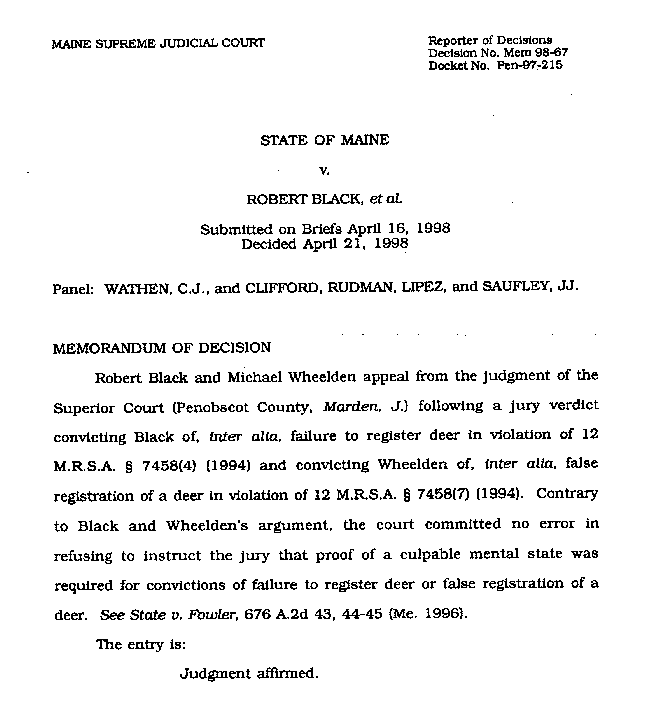 MAINE SUPREME JUDICIAL COURT

Reporter of Decisions
Decision No. Mem 98-67
Docket No. Pen-97-215

STATE OF MAINE

v.

ROBERT BLACK, et al.

Submitted on Briefs April 16, 1998
Decided April 21, 1998

Panel: WATHEN, C.J., and CLIFFORD, RUDMAN, LIPEZ, and SAUFLEY, JJ.

MEMORANDUM OF DECISION

Robert Black and Michael Wheelden appeal from the judgment of the Superior Court (Penobscot County, Marden, J.) following a jury verdict convicting Black of, inter alia, failure to register deer in violation of 12 M.R.S.A. § 7458(4) (1994) and convicting Wheelden of, inter alia, false registration of a deer in violation of 12 M.R.S.A. § 7458(7) (1994). Contrary to Black and Wheelden's argument, the court committed no error in refusing to instruct the jury that proof of a culpable mental state was required for convictions of failure to register deer or false registration of a deer. See State v. Fowler, 676 A.2d 43, 44-45 (Me. 1996).

The entry is:

Judgment affirmed.